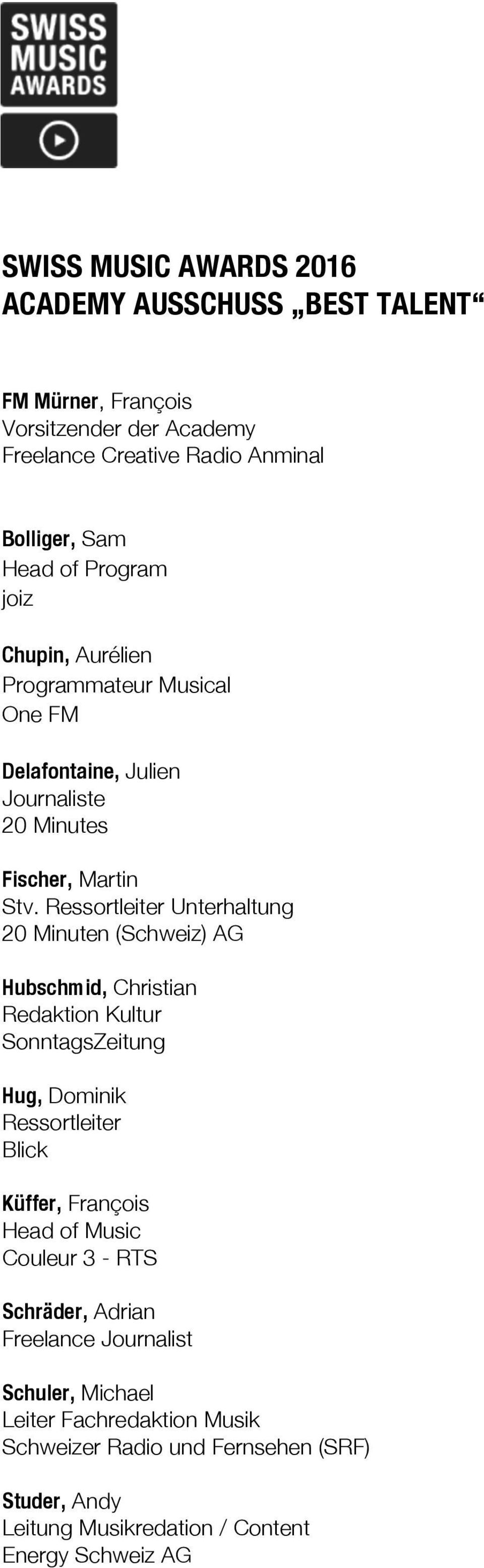 SWISS MUSIC AWARDS

SWISS MUSIC AWARDS 2016
ACADEMY AUSSCHUSS „BEST TALENT“

FM Mürner, François
Vorsitzender der Academy
Freelance Creative Radio Anminal

Bolliger, Sam
Head of Program
joiz

Chupin, Aurélien
Programmateur Musical
One FM

Delafontaine, Julien
Journaliste
20 Minutes

Fischer, Martin
Stv. Ressortleiter Unterhaltung
20 Minuten (Schweiz) AG

Hubschmid, Christian
Redaktion Kultur
SonntagsZeitung

Hug, Dominik
Ressortleiter
Blick

Küffer, François
Head of Music
Couleur 3 - RTS

Schräder, Adrian
Freelance Journalist

Schuler, Michael
Leiter Fachredaktion Musik
Schweizer Radio und Fernsehen (SRF)

Studer, Andy
Leitung Musikredation / Content
Energy Schweiz AG